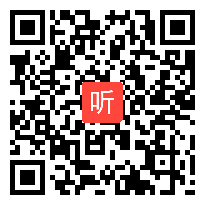 听